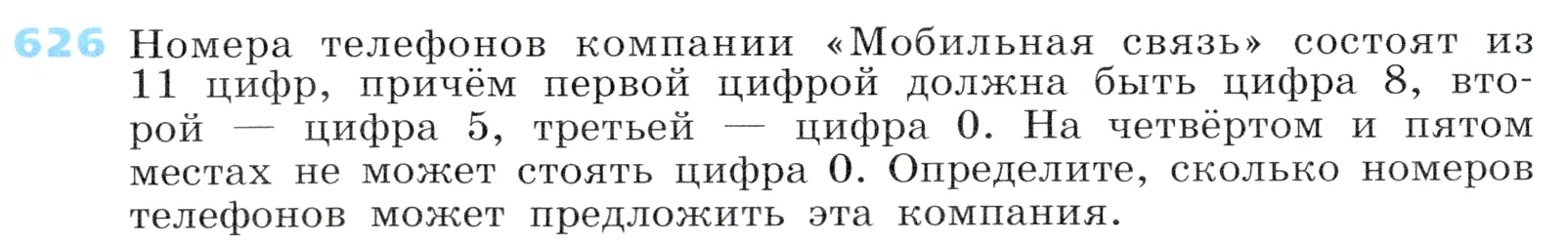 626 Номера телефонов компании «Мобильная связь» состоят из 11 цифр, причём первой цифрой должна быть цифра 8, второй — цифра 5, третьей — цифра 0. На четвёртом и пятом местах не может стоять цифра 0. Определите, сколько номеров телефонов может предложить эта компания.